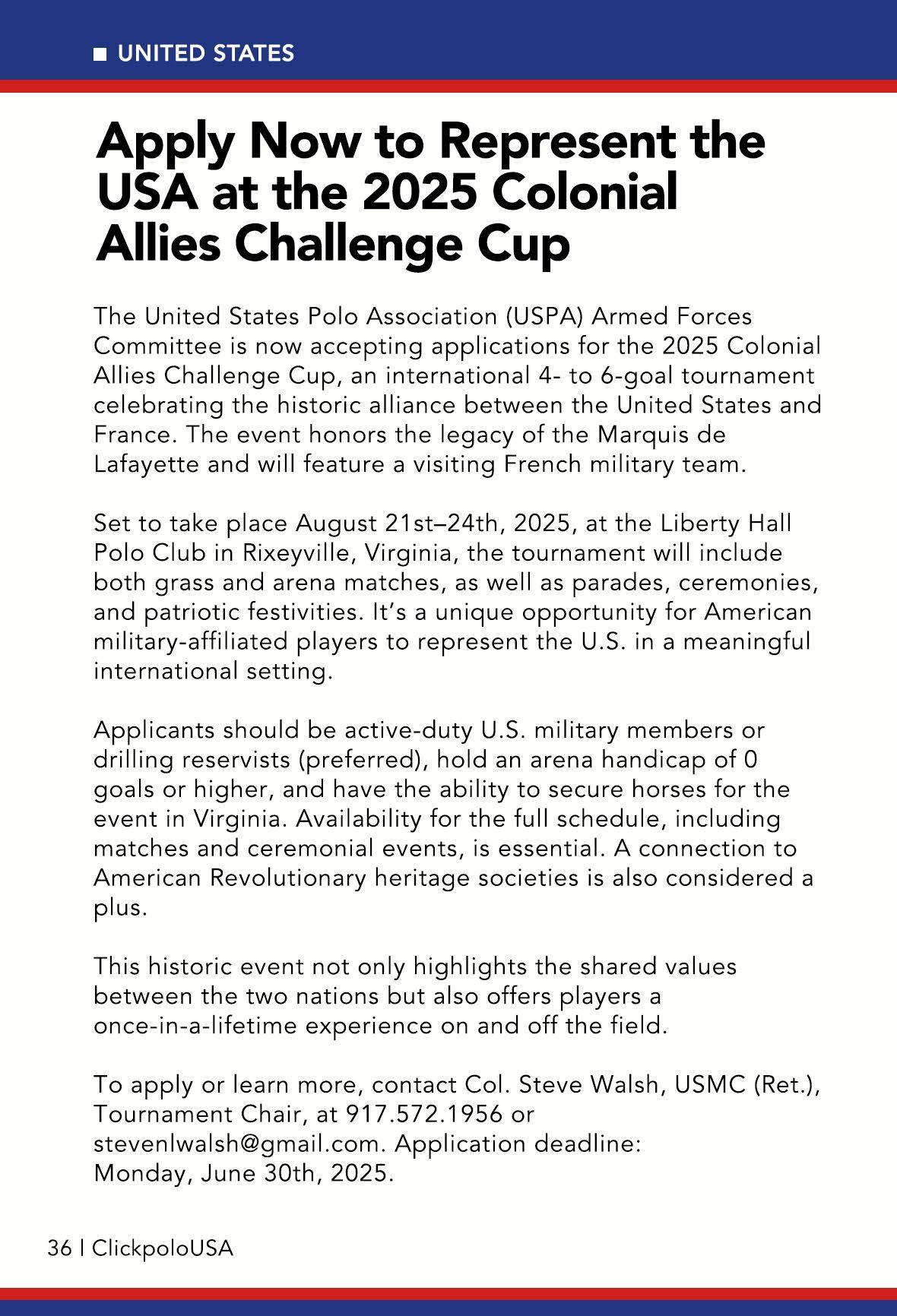 ■ UNITED STATES

Apply Now to Represent the USA at the 2025 Colonial Allies Challenge Cup

The United States Polo Association (USPA) Armed Forces Committee is now accepting applications for the 2025 Colonial Allies Challenge Cup, an international 4- to 6-goal tournament celebrating the historic alliance between the United States and France. The event honors the legacy of the Marquis de Lafayette and will feature a visiting French military team.

Set to take place August 21st–24th, 2025, at the Liberty Hall Polo Club in Rixeyville, Virginia, the tournament will include both grass and arena matches, as well as parades, ceremonies, and patriotic festivities. It's a unique opportunity for American military-affiliated players to represent the U.S. in a meaningful international setting.

Applicants should be active-duty U.S. military members or drilling reservists (preferred), hold an arena handicap of 0 goals or higher, and have the ability to secure horses for the event in Virginia. Availability for the full schedule, including matches and ceremonial events, is essential. A connection to American Revolutionary heritage societies is also considered a plus.

This historic event not only highlights the shared values between the two nations but also offers players a once-in-a-lifetime experience on and off the field.

To apply or learn more, contact Col. Steve Walsh, USMC (Ret.), Tournament Chair, at 917.572.1956 or stevenlwalsh@gmail.com. Application deadline: Monday, June 30th, 2025.

36 | ClickpoloUSA